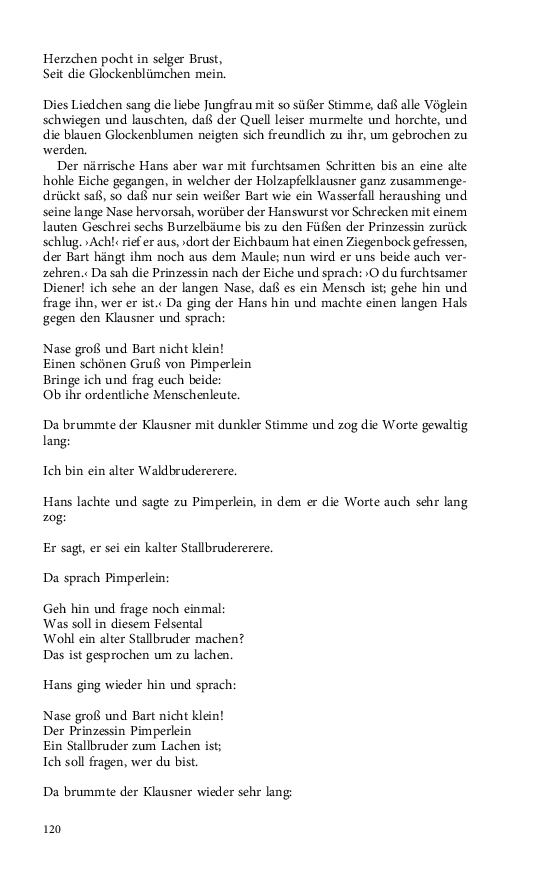 Herzchen pocht in selger Brust,
Seit die Glockenblümchen mein.

Dies Liedchen sang die liebe Jungfrau mit so süßer Stimme, daß alle Vöglein schwiegen und lauschten, daß der Quell leiser murmelte und horchte, und die blauen Glockenblumen neigten sich freundlich zu ihr, um gebrochen zu werden.

Der närrische Hans aber war mit furchtsamen Schritten bis an eine alte hohle Eiche gegangen, in welcher der Holzapfelklausner ganz zusammengedrückt saß, so daß nur sein weißer Bart wie ein Wasserfall heraushing und seine lange Nase hervorsah, worüber der Hanswurst vor Schrecken mit einem lauten Geschrei sechs Burzelbäume bis zu den Füßen der Prinzessin zurück schlug. ›Ach!‹ rief er aus, ›dort der Eichbaum hat einen Ziegenbock gefressen, der Bart hängt ihm noch aus dem Maule; nun wird er uns beide auch verzehren.‹ Da sah die Prinzessin nach der Eiche und sprach: ›O du furchtsamer Diener! ich sehe an der langen Nase, daß es ein Mensch ist; gehe hin und frage ihn, wer er ist.‹ Da ging der Hans hin und machte einen langen Hals gegen den Klausner und sprach:

Nase groß und Bart nicht klein!
Einen schönen Gruß von Pimperlein
Bringe ich und frag euch beide:
Ob ihr ordentliche Menschenleute.

Da brummte der Klausner mit dunkler Stimme und zog die Worte gewaltig lang:

Ich bin ein alter Waldbrudererere.

Hans lachte und sagte zu Pimperlein, in dem er die Worte auch sehr lang zog:

Er sagt, er sei ein kalter Stallbrudererere.

Da sprach Pimperlein:

Geh hin und frage noch einmal:
Was soll in diesem Felsental
Wohl ein alter Stallbruder machen?
Das ist gesprochen um zu lachen.

Hans ging wieder hin und sprach:

Nase groß und Bart nicht klein!
Der Prinzessin Pimperlein
Ein Stallbruder zum Lachen ist;
Ich soll fragen, wer du bist.

Da brummte der Klausner wieder sehr lang:

120